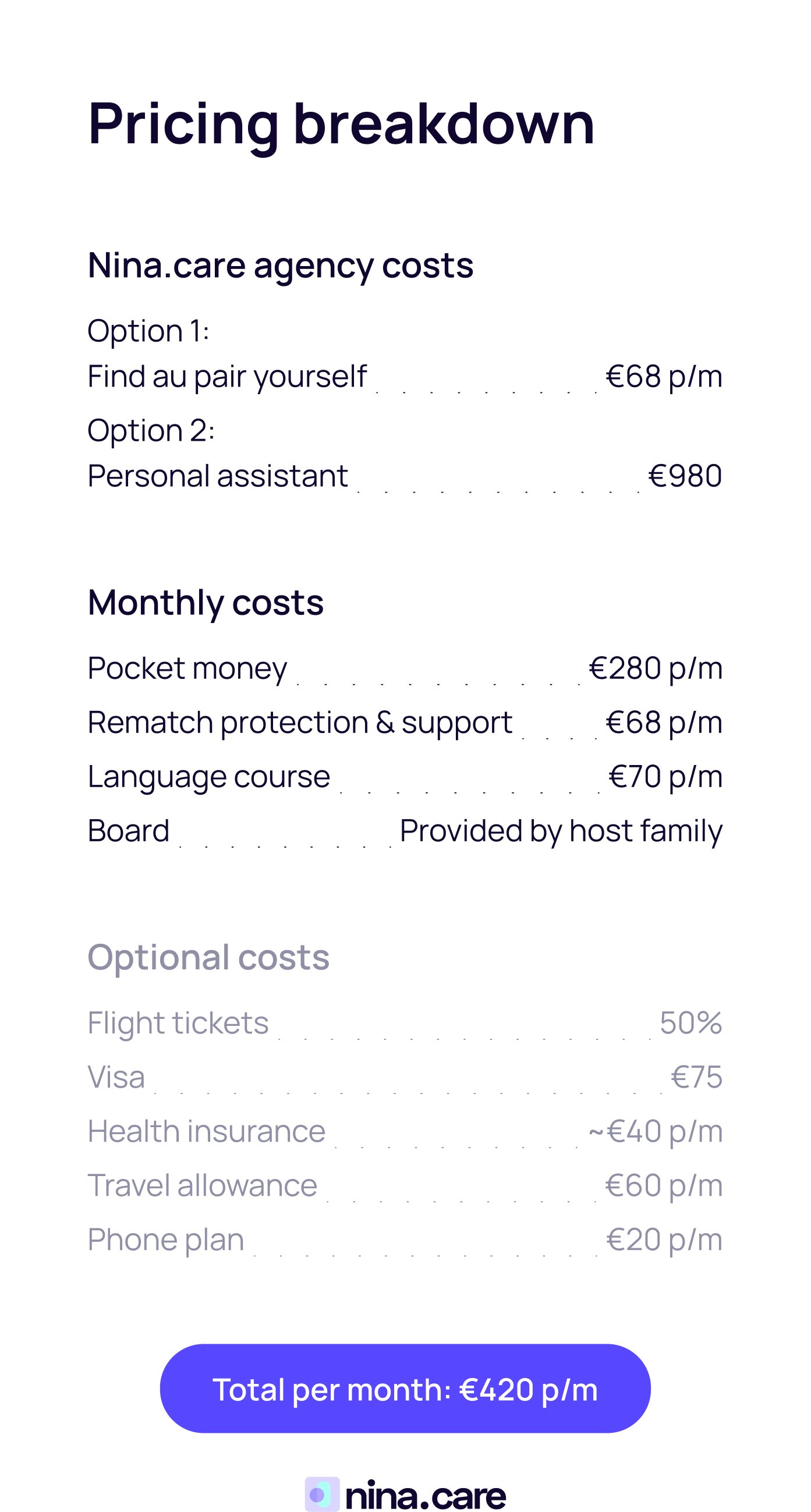 Pricing breakdown

Nina.care agency costs

Option 1:
Find au pair yourself €68 p/m

Option 2:
Personal assistant €980

Monthly costs

Pocket money €280 p/m
Rematch protection & support €68 p/m
Language course €70 p/m
Board Provided by host family

Optional costs

Flight tickets 50%
Visa €75
Health insurance ~€40 p/m
Travel allowance €60 p/m
Phone plan €20 p/m

Total per month: €420 p/m

nina.care